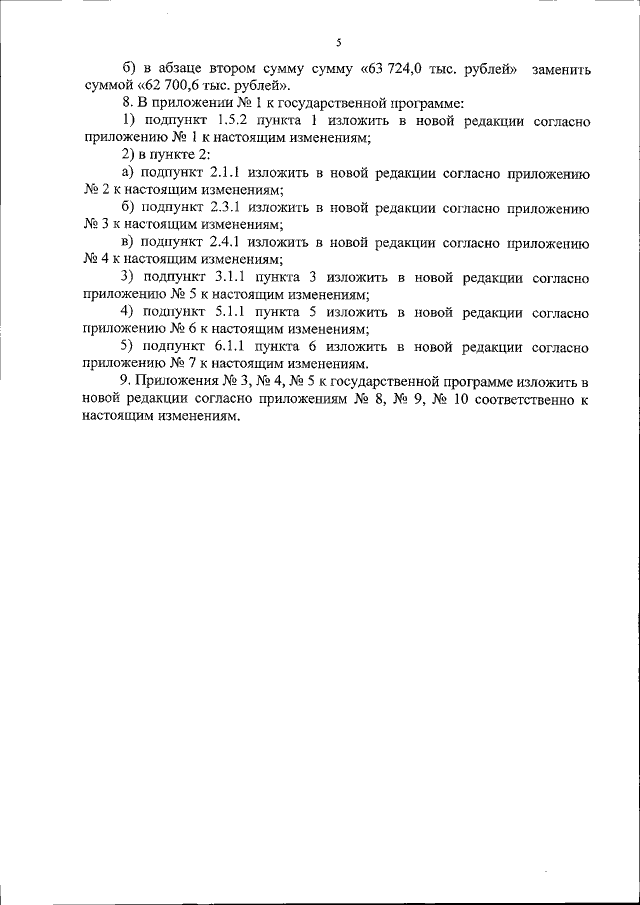 5

б) в абзаце втором сумму сумму «63 724,0 тыс. рублей» заменить суммой «62 700,6 тыс. рублей».

8. В приложении № 1 к государственной программе:

1) подпункт 1.5.2 пункта 1 изложить в новой редакции согласно приложению № 1 к настоящим изменениям;

2) в пункте 2:

а) подпункт 2.1.1 изложить в новой редакции согласно приложению № 2 к настоящим изменениям;

б) подпункт 2.3.1 изложить в новой редакции согласно приложению № 3 к настоящим изменениям;

в) подпункт 2.4.1 изложить в новой редакции согласно приложению № 4 к настоящим изменениям;

3) подпункт 3.1.1 пункта 3 изложить в новой редакции согласно приложению № 5 к настоящим изменениям;

4) подпункт 5.1.1 пункта 5 изложить в новой редакции согласно приложению № 6 к настоящим изменениям;

5) подпункт 6.1.1 пункта 6 изложить в новой редакции согласно приложению № 7 к настоящим изменениям.

9. Приложения № 3, № 4, № 5 к государственной программе изложить в новой редакции согласно приложениям № 8, № 9, № 10 соответственно к настоящим изменениям.